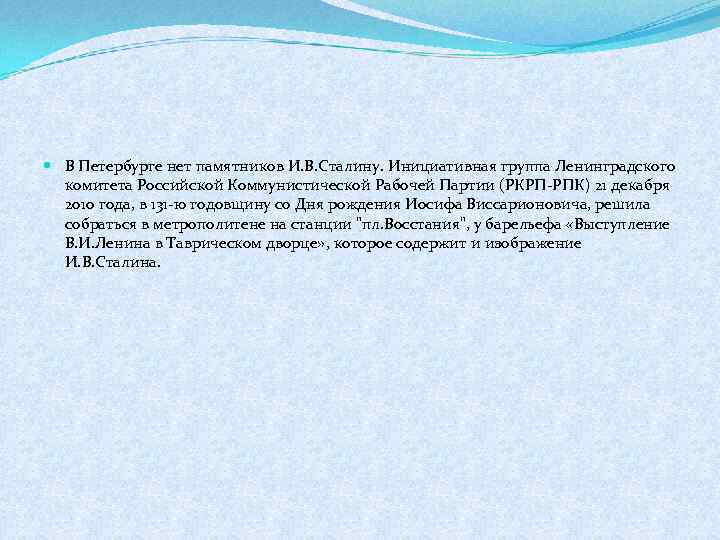 В Петербурге нет памятников И.В.Сталину. Инициативная группа Ленинградского комитета Российской Коммунистической Рабочей Партии (РКРП-РПК) 21 декабря 2010 года, в 131-ю годовщину со Дня рождения Иосифа Виссарионовича, решила собраться в метрополитене на станции "пл.Восстания", у барельефа «Выступление В.И.Ленина в Таврическом дворце», которое содержит и изображение И.В.Сталина.